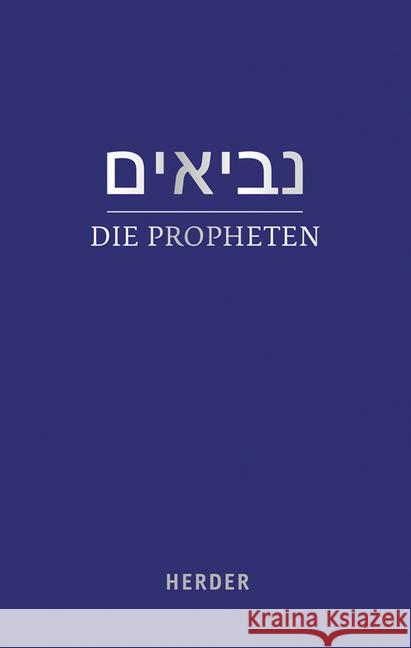 נביאים
DIE PROPHETEN

HERDER